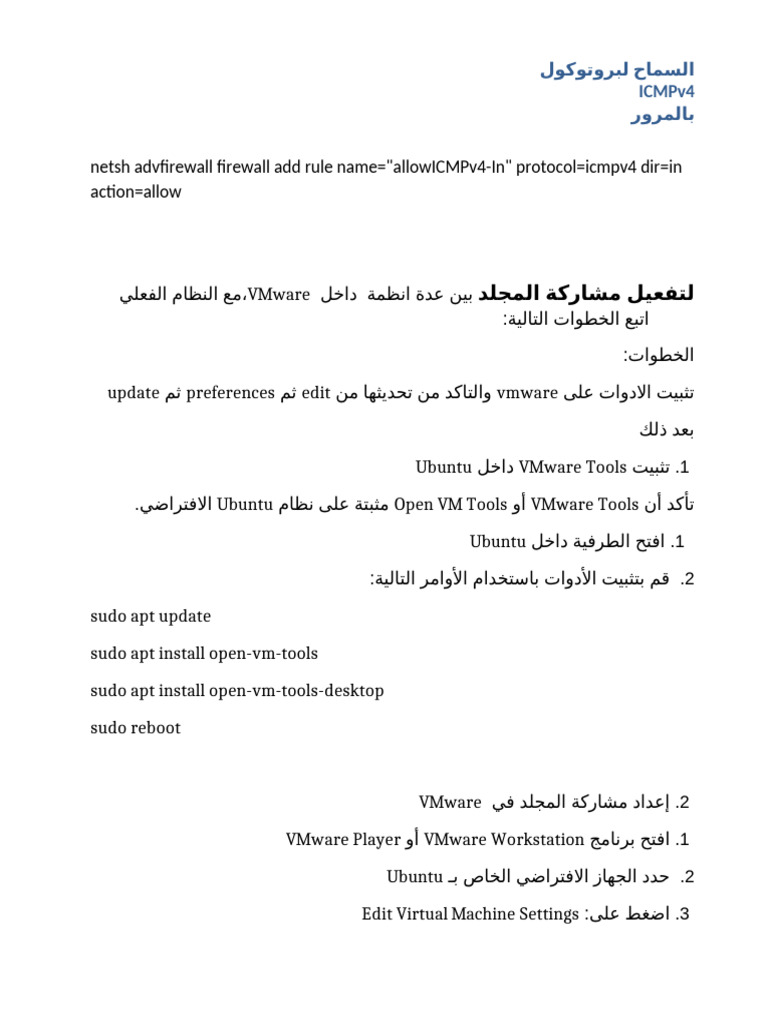 السماح لبروتوكول
ICMPv4
بالمرور

netsh advfirewall firewall add rule name="allowICMPv4-In" protocol=icmpv4 dir=in action=allow

لتفعيل مشاركة المجلد بين عدة انظمة داخل VMware،مع النظام الفعلي اتبع الخطوات التالية:

الخطوات:

تثبيت الادوات على vmware والتاكد من تحديثها من edit ثم preferences ثم update بعد ذلك

1. تثبيت VMware Tools داخل Ubuntu

تأكد أن VMware Tools أو Open VM Tools مثبتة على نظام Ubuntu الافتراضي.

1. افتح الطرفية داخل Ubuntu

2. قم بتثبيت الأدوات باستخدام الأوامر التالية:

sudo apt update

sudo apt install open-vm-tools

sudo apt install open-vm-tools-desktop

sudo reboot

2. إعداد مشاركة المجلد في VMware

1. افتح برنامج VMware Workstation أو VMware Player

2. حدد الجهاز الافتراضي الخاص بـ Ubuntu

3. اضغط على: Edit Virtual Machine Settings